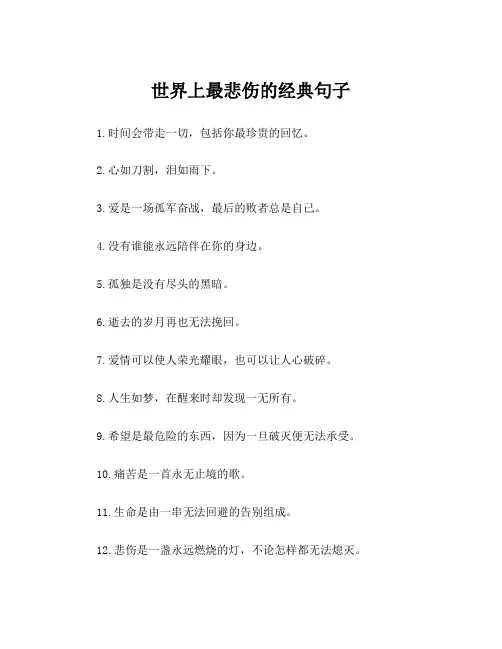 世界上最悲伤的经典句子

1.时间会带走一切，包括你最珍贵的回忆。

2.心如刀割，泪如雨下。

3.爱是一场孤军奋战，最后的败者总是自己。

4.没有谁能永远陪伴在你的身边。

5.孤独是没有尽头的黑暗。

6.逝去的岁月再也无法挽回。

7.爱情可以使人荣光耀眼，也可以让人心破碎。

8.人生如梦，在醒来时却发现一无所有。

9.希望是最危险的东西，因为一旦破灭便无法承受。

10.痛苦是一首永无止境的歌。

11.生命是由一串无法回避的告别组成。

12.悲伤是一盏永远燃烧的灯，不论怎样都无法熄灭。